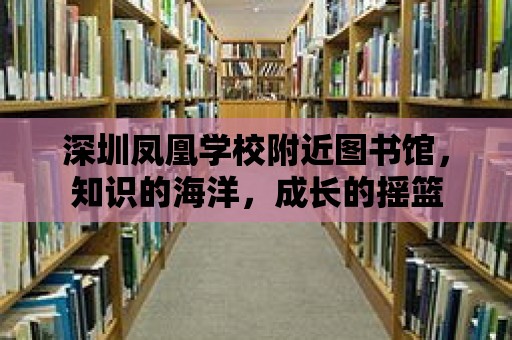 深圳凤凰学校附近图书馆，知识的海洋，成长的摇篮